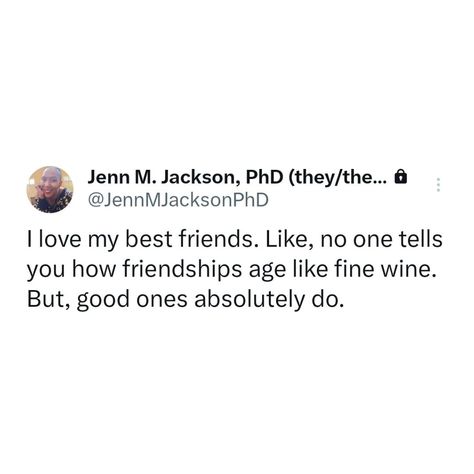 Jenn M. Jackson, PhD (they/the...
@JennMJacksonPhD

I love my best friends. Like, no one tells you how friendships age like fine wine. But, good ones absolutely do.